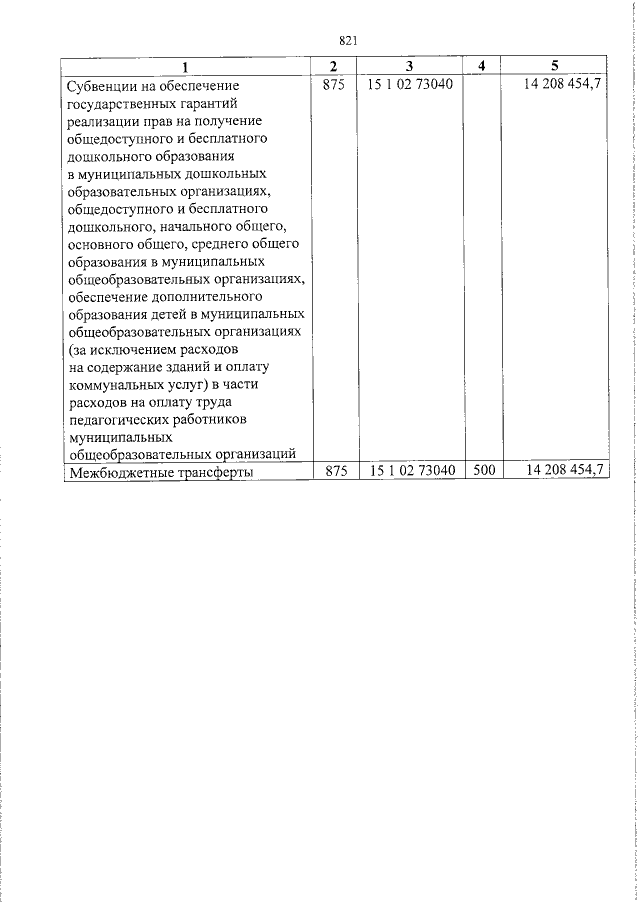 821

| 1 | 2 | 3 | 4 | 5 |
|---|---|---|---|---|
| Субвенции на обеспечение государственных гарантий реализации прав на получение общедоступного и бесплатного дошкольного образования в муниципальных дошкольных образовательных организациях, общедоступного и бесплатного дошкольного, начального общего, основного общего, среднего общего образования в муниципальных общеобразовательных организациях, обеспечение дополнительного образования детей в муниципальных общеобразовательных организациях (за исключением расходов на содержание зданий и оплату коммунальных услуг) в части расходов на оплату труда педагогических работников муниципальных общеобразовательных организаций | 875 | 15 1 02 73040 | | 14 208 454,7 |
| Межбюджетные трансферты | 875 | 15 1 02 73040 | 500 | 14 208 454,7 |